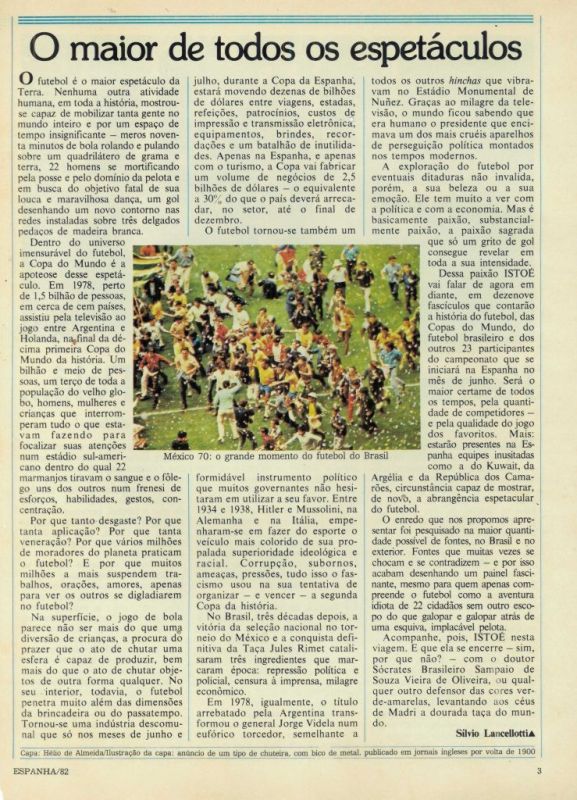 O maior de todos os espetáculos

O futebol é o maior espetáculo da Terra. Nenhuma outra atividade humana, em toda a história, mostrou-se capaz de mobilizar tanta gente no mundo inteiro e por um espaço de tempo insignificante – meros noventa minutos de bola rolando e pulando sobre um quadrilátero de grama e terra, 22 homens se mortificando pela posse e pelo domínio da pelota e em busca do objetivo fatal de sua louca e maravilhosa dança, um gol desenhando um novo contorno nas redes instaladas sobre três delgados pedaços de madeira branca.

Dentro do universo imensurável do futebol, a Copa do Mundo é a apoteose desse espetáculo. Em 1978, perto de 1,5 bilhão de pessoas, em cerca de cem países, assistiu pela televisão ao jogo entre Argentina e Holanda, na final da décima primeira Copa do Mundo da história. Um bilhão e meio de pessoas, um terço de toda a população do velho globo, homens, mulheres e crianças que interromperam tudo o que estavam fazendo para focalizar suas atenções num estádio sul-americano dentro do qual 22 marmanjos tiravam o sangue e o fôlego uns dos outros num frenesi de esforços, habilidades, gestos, concentração.

Por que tanto desgaste? Por que tanta aplicação? Por que tanta veneração? Por que vários milhões de moradores do planeta praticam o futebol? E por que muitos milhões a mais suspendem trabalhos, orações, amores, apenas para ver os outros se digladiarem no futebol?

Na superfície, o jogo de bola parece não ser mais do que uma diversão de crianças, a procura do prazer que o ato de chutar uma esfera é capaz de produzir, bem mais do que o ato de chutar objetos de outra forma qualquer. No seu interior, todavia, o futebol penetra muito além das dimensões da brincadeira ou do passatempo. Tornou-se uma indústria descomunal que só nos meses de junho e julho, durante a Copa da Espanha, estará movendo dezenas de bilhões de dólares entre viagens, estadas, refeições, patrocínios, custos de impressão e transmissão eletrônica, equipamentos, brindes, recordações e um batalhão de inutilidades. Apenas na Espanha, e apenas com o turismo, a Copa vai fabricar um volume de negócios de 2,5 bilhões de dólares – o equivalente a 30% do que o país deverá arrecadar, no setor, até o final de dezembro.

O futebol tornou-se também um formidável instrumento político que muitos governantes não hesitaram em utilizar a seu favor. Entre 1934 e 1938, Hitler e Mussolini, na Alemanha e na Itália, empenharam-se em fazer do esporte o veículo mais colorido de sua propalada superioridade ideológica e racial. Corrupção, subornos, ameaças, pressões, tudo isso o fascismo usou na sua tentativa de organizar – e vencer – a segunda Copa da história.

No Brasil, três décadas depois, a vitória da seleção nacional no torneio do México e a conquista definitiva da Taça Jules Rimet catalisaram três ingredientes que marcaram época: repressão política e policial, censura à imprensa, milagre econômico.

Em 1978, igualmente, o título arrebatado pela Argentina transformou o general Jorge Videla num eufórico torcedor, semelhante a todos os outros hinchas que vibravam no Estádio Monumental de Nuñez. Graças ao milagre da televisão, o mundo ficou sabendo que era humano o presidente que encimava um dos mais cruéis aparelhos de perseguição política montados nos tempos modernos.

A exploração do futebol por eventuais ditaduras não invalida, porém, a sua beleza ou a sua emoção. Ele tem muito a ver com a política e com a economia. Mas é basicamente paixão, substancialmente paixão, a paixão sagrada que só um grito de gol consegue revelar em toda a sua intensidade.

Dessa paixão ISTOÉ vai falar de agora em diante, em dezenove fascículos que contarão a história do futebol, das Copas do Mundo, do futebol brasileiro e dos outros 23 participantes do campeonato que se iniciará na Espanha no mês de junho. Será o maior certame de todos os tempos, pela quantidade de competidores – e pela qualidade do jogo dos favoritos. Mais: estarão presentes na Espanha equipes inusitadas como a do Kuwait, da Argélia e da República dos Camarões, circunstância capaz de mostrar, de novo, a abrangência espetacular do futebol.

O enredo que nos propomos apresentar foi pesquisado na maior quantidade possível de fontes, no Brasil e no exterior. Fontes que muitas vezes se chocam e se contradizem – e por isso acabam desenhando um painel fascinante, mesmo para quem apenas compreende o futebol como a aventura idiota de 22 cidadãos sem outro escopo do que galopar e galopar atrás de uma esquiva, implacável pelota.

Acompanhe, pois, ISTOÉ nesta viagem. E que ela se encerre – sim, por que não? – com o doutor Sócrates Brasileiro Sampaio de Souza Vieira de Oliveira, ou qualquer outro defensor das cores verde-amarelas, levantando aos céus de Madri a dourada taça do mundo.

Sílvio Lancellotti▲

México 70: o grande momento do futebol do Brasil

Capa: Hélio de Almeida/Ilustração da capa: anúncio de um tipo de chuteira, com bico de metal, publicado em jornais ingleses por volta de 1900

ESPANHA/82

3